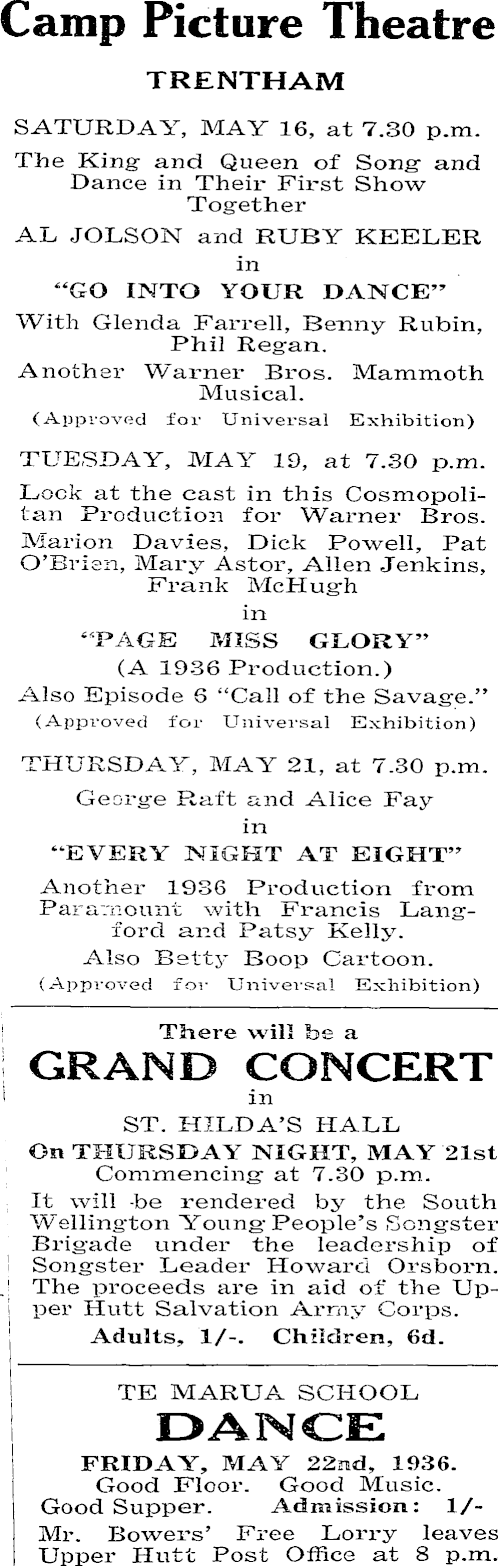 Camp Picture Theatre

TRENTHAM

SATURDAY, MAY 16, at 7.30 p.m.

The King and Queen of Song and Dance in Their First Show Together

AL JOLSON and RUBY KEELER in

"GO INTO YOUR DANCE"

With Glenda Farrell, Benny Rubin, Phil Regan.

Another Warner Bros. Mammoth Musical.

(Approved for Universal Exhibition)

TUESDAY, MAY 19, at 7.30 p.m.

Look at the cast in this Cosmopolitan Production for Warner Bros.

Marion Davies, Dick Powell, Pat O'Brien, Mary Astor, Allen Jenkins, Frank McHugh in

"PAGE MISS GLORY"

(A 1936 Production.)

Also Episode 6 "Call of the Savage."

(Approved for Universal Exhibition)

THURSDAY, MAY 21, at 7.30 p.m.

George Raft and Alice Fay in

"EVERY NIGHT AT EIGHT"

Another 1936 Production from Paramount with Francis Langford and Patsy Kelly.

Also Betty Boop Cartoon.

(Approved for Universal Exhibition)

There will be a

GRAND CONCERT

in

ST. HILDA'S HALL

On THURSDAY NIGHT, MAY 21st

Commencing at 7.30 p.m.

It will be rendered by the South Wellington Young People's Songster Brigade under the leadership of Songster Leader Howard Orsborn. The proceeds are in aid of the Upper Hutt Salvation Army Corps.

Adults, 1/-. Children, 6d.

TE MARUA SCHOOL

DANCE

FRIDAY, MAY 22nd, 1936.

Good Floor. Good Music.

Good Supper. Admission: 1/-

Mr. Bowers' Free Lorry leaves Upper Hutt Post Office at 8 p.m.